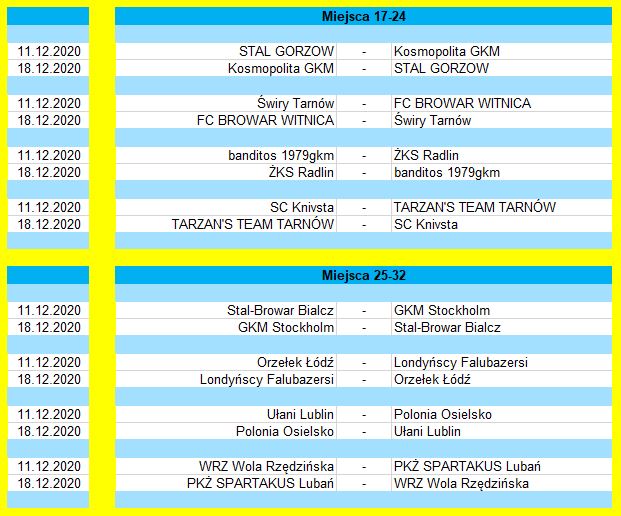 Miejsca 17-24

| | | | |
|---|---|---|---|
| 11.12.2020 | STAL GORZOW | - | Kosmopolita GKM |
| 18.12.2020 | Kosmopolita GKM | - | STAL GORZOW |
| 11.12.2020 | Świry Tarnów | - | FC BROWAR WITNICA |
| 18.12.2020 | FC BROWAR WITNICA | - | Świry Tarnów |
| 11.12.2020 | banditos 1979gkm | - | ŻKS Radlin |
| 18.12.2020 | ŻKS Radlin | - | banditos 1979gkm |
| 11.12.2020 | SC Knivsta | - | TARZAN'S TEAM TARNÓW |
| 18.12.2020 | TARZAN'S TEAM TARNÓW | - | SC Knivsta |

Miejsca 25-32

| | | | |
|---|---|---|---|
| 11.12.2020 | Stal-Browar Bialcz | - | GKM Stockholm |
| 18.12.2020 | GKM Stockholm | - | Stal-Browar Bialcz |
| 11.12.2020 | Orzełek Łódź | - | Londyńscy Falubazersi |
| 18.12.2020 | Londyńscy Falubazersi | - | Orzełek Łódź |
| 11.12.2020 | Ułani Lublin | - | Polonia Osielsko |
| 18.12.2020 | Polonia Osielsko | - | Ułani Lublin |
| 11.12.2020 | WRZ Wola Rzędzińska | - | PKŻ SPARTAKUS Lubań |
| 18.12.2020 | PKŻ SPARTAKUS Lubań | - | WRZ Wola Rzędzińska |